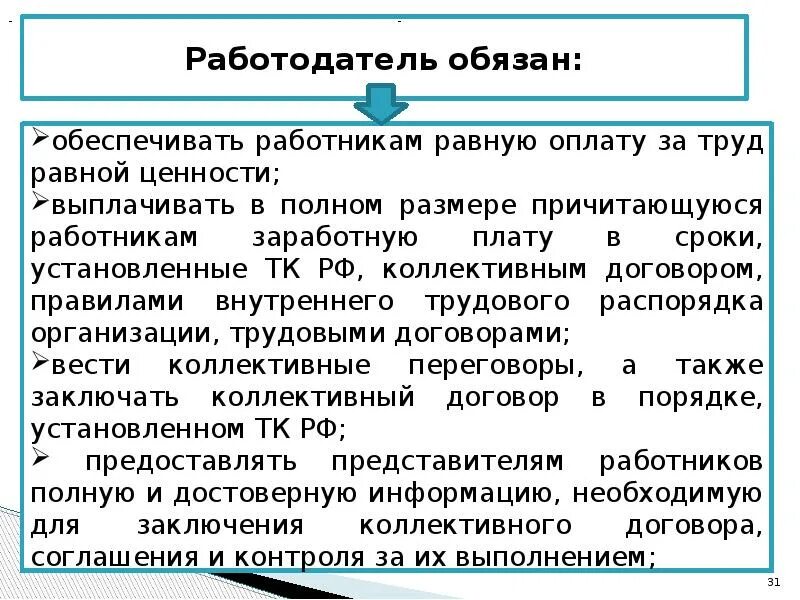 Работодатель обязан:

➢обеспечивать работникам равную оплату за труд равной ценности;
➢выплачивать в полном размере причитающуюся работникам заработную плату в сроки, установленные ТК РФ, коллективным договором, правилами внутреннего трудового распорядка организации, трудовыми договорами;
➢вести коллективные переговоры, а также заключать коллективный договор в порядке, установленном ТК РФ;
➢ предоставлять представителям работников полную и достоверную информацию, необходимую для заключения коллективного договора, соглашения и контроля за их выполнением;

31